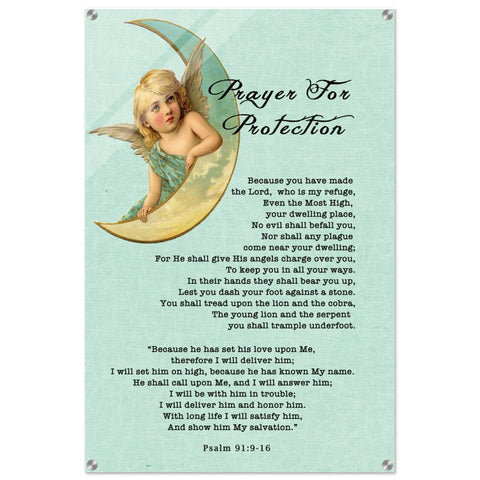 Prayer For Protection

Because you have made
the Lord, who is my refuge,
Even the Most High,
your dwelling place,
No evil shall befall you,
Nor shall any plague
come near your dwelling;
For He shall give His angels charge over you,
To keep you in all your ways.
In their hands they shall bear you up,
Lest you dash your foot against a stone.
You shall tread upon the lion and the cobra,
The young lion and the serpent
you shall trample underfoot.

"Because he has set his love upon Me,
therefore I will deliver him;
I will set him on high, because he has known My name.
He shall call upon Me, and I will answer him;
I will be with him in trouble;
I will deliver him and honor him.
With long life I will satisfy him,
And show him My salvation."

Psalm 91:9-16